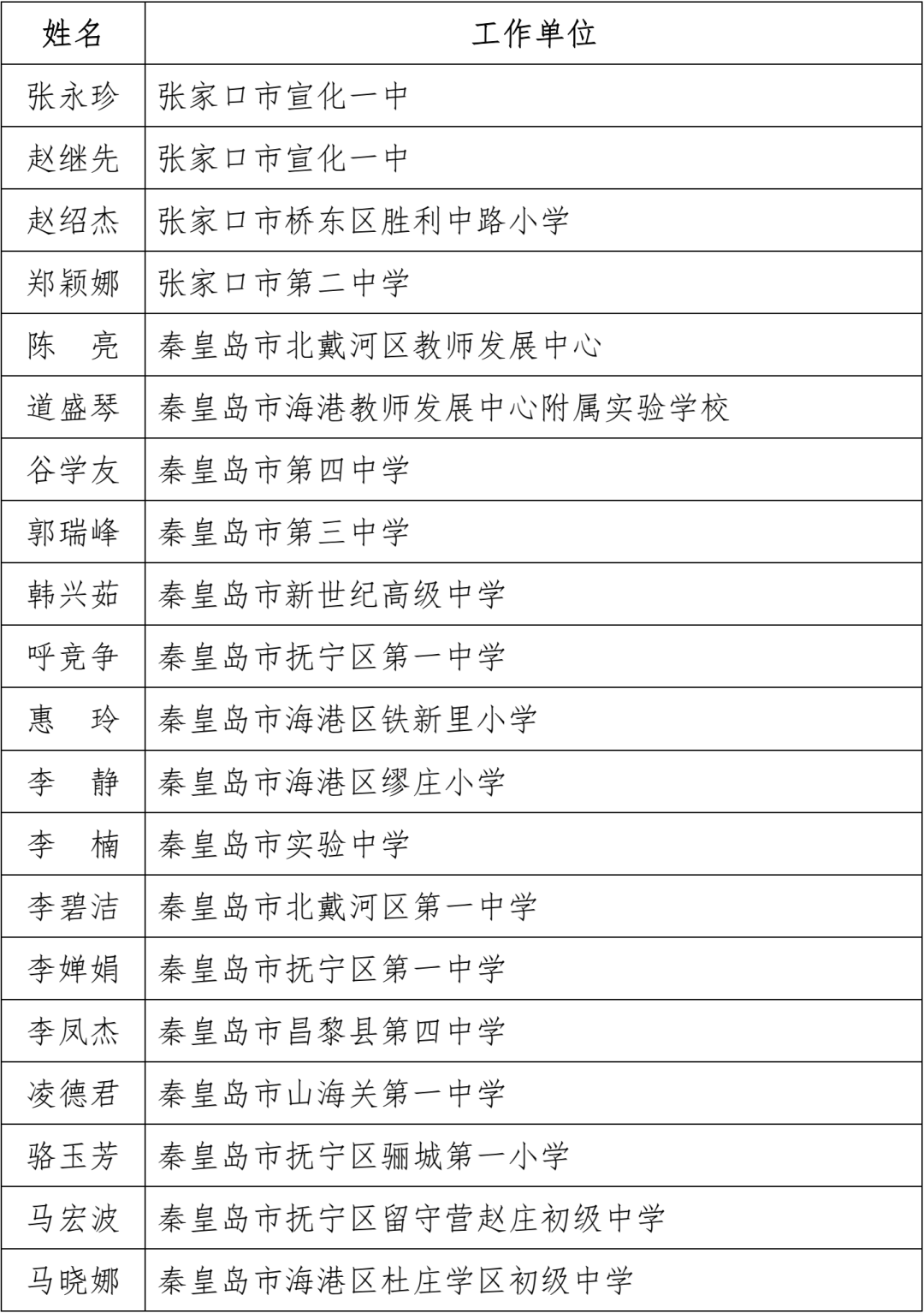 | 姓名 | 工作单位 |
|---|---|
| 张永珍 | 张家口市宣化一中 |
| 赵继先 | 张家口市宣化一中 |
| 赵绍杰 | 张家口市桥东区胜利中路小学 |
| 郑颖娜 | 张家口市第二中学 |
| 陈 亮 | 秦皇岛市北戴河区教师发展中心 |
| 道盛琴 | 秦皇岛市海港教师发展中心附属实验学校 |
| 谷学友 | 秦皇岛市第四中学 |
| 郭瑞峰 | 秦皇岛市第三中学 |
| 韩兴茹 | 秦皇岛市新世纪高级中学 |
| 呼竞争 | 秦皇岛市抚宁区第一中学 |
| 惠 玲 | 秦皇岛市海港区铁新里小学 |
| 李 静 | 秦皇岛市海港区缪庄小学 |
| 李 楠 | 秦皇岛市实验中学 |
| 李碧洁 | 秦皇岛市北戴河区第一中学 |
| 李婵娟 | 秦皇岛市抚宁区第一中学 |
| 李凤杰 | 秦皇岛市昌黎县第四中学 |
| 凌德君 | 秦皇岛市山海关第一中学 |
| 骆玉芳 | 秦皇岛市抚宁区骊城第一小学 |
| 马宏波 | 秦皇岛市抚宁区留守营赵庄初级中学 |
| 马晓娜 | 秦皇岛市海港区杜庄学区初级中学 |